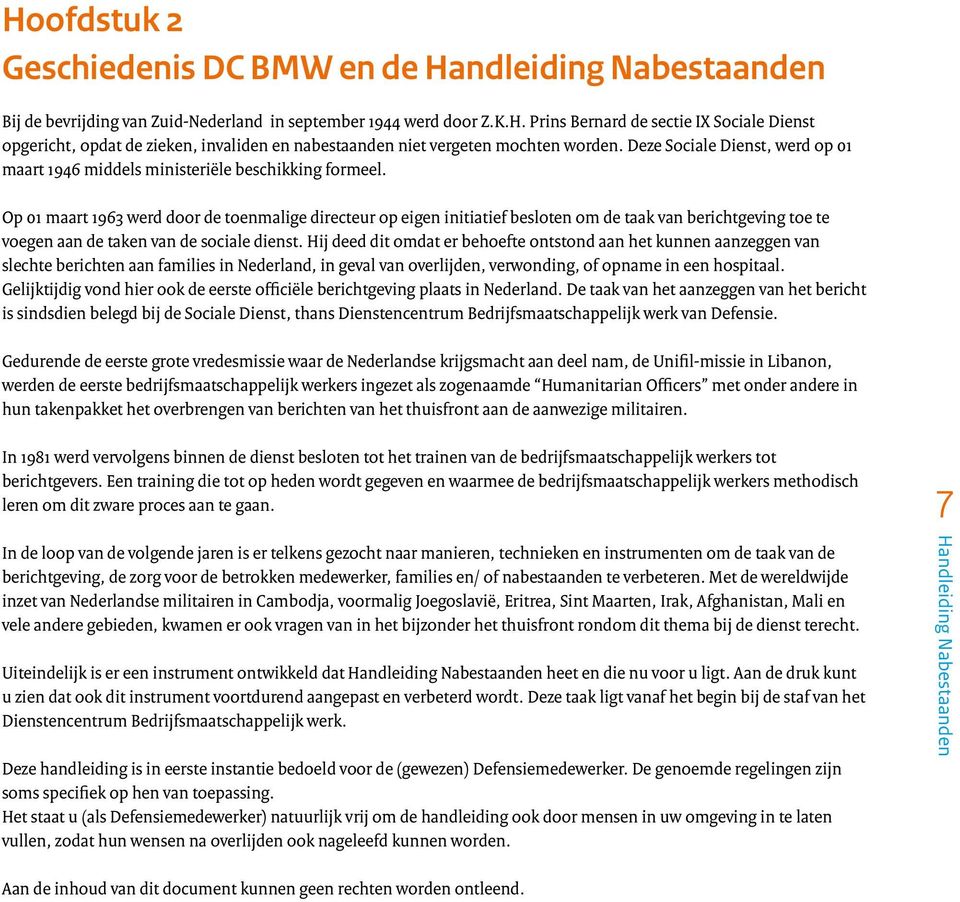 Hoofdstuk 2
Geschiedenis DC BMW en de Handleiding Nabestaanden

Bij de bevrijding van Zuid-Nederland in september 1944 werd door Z.K.H. Prins Bernard de sectie IX Sociale Dienst opgericht, opdat de zieken, invaliden en nabestaanden niet vergeten mochten worden. Deze Sociale Dienst, werd op 01 maart 1946 middels ministeriële beschikking formeel.

Op 01 maart 1963 werd door de toenmalige directeur op eigen initiatief besloten om de taak van berichtgeving toe te voegen aan de taken van de sociale dienst. Hij deed dit omdat er behoefte ontstond aan het kunnen aanzeggen van slechte berichten aan families in Nederland, in geval van overlijden, verwonding, of opname in een hospitaal. Gelijktijdig vond hier ook de eerste officiële berichtgeving plaats in Nederland. De taak van het aanzeggen van het bericht is sindsdien belegd bij de Sociale Dienst, thans Dienstencentrum Bedrijfsmaatschappelijk werk van Defensie.

Gedurende de eerste grote vredesmissie waar de Nederlandse krijgsmacht aan deel nam, de Unifil-missie in Libanon, werden de eerste bedrijfsmaatschappelijk werkers ingezet als zogenaamde “Humanitarian Officers” met onder andere in hun takenpakket het overbrengen van berichten van het thuisfront aan de aanwezige militairen.

In 1981 werd vervolgens binnen de dienst besloten tot het trainen van de bedrijfsmaatschappelijk werkers tot berichtgevers. Een training die tot op heden wordt gegeven en waarmee de bedrijfsmaatschappelijk werkers methodisch leren om dit zware proces aan te gaan.

In de loop van de volgende jaren is er telkens gezocht naar manieren, technieken en instrumenten om de taak van de berichtgeving, de zorg voor de betrokken medewerker, families en/ of nabestaanden te verbeteren. Met de wereldwijde inzet van Nederlandse militairen in Cambodja, voormalig Joegoslavië, Eritrea, Sint Maarten, Irak, Afghanistan, Mali en vele andere gebieden, kwamen er ook vragen van in het bijzonder het thuisfront rondom dit thema bij de dienst terecht.

Uiteindelijk is er een instrument ontwikkeld dat Handleiding Nabestaanden heet en die nu voor u ligt. Aan de druk kunt u zien dat ook dit instrument voortdurend aangepast en verbeterd wordt. Deze taak ligt vanaf het begin bij de staf van het Dienstencentrum Bedrijfsmaatschappelijk werk.

Deze handleiding is in eerste instantie bedoeld voor de (gewezen) Defensiemedewerker. De genoemde regelingen zijn soms specifiek op hen van toepassing.
Het staat u (als Defensiemedewerker) natuurlijk vrij om de handleiding ook door mensen in uw omgeving in te laten vullen, zodat hun wensen na overlijden ook nageleefd kunnen worden.

Aan de inhoud van dit document kunnen geen rechten worden ontleend.

7
Handleiding Nabestaanden